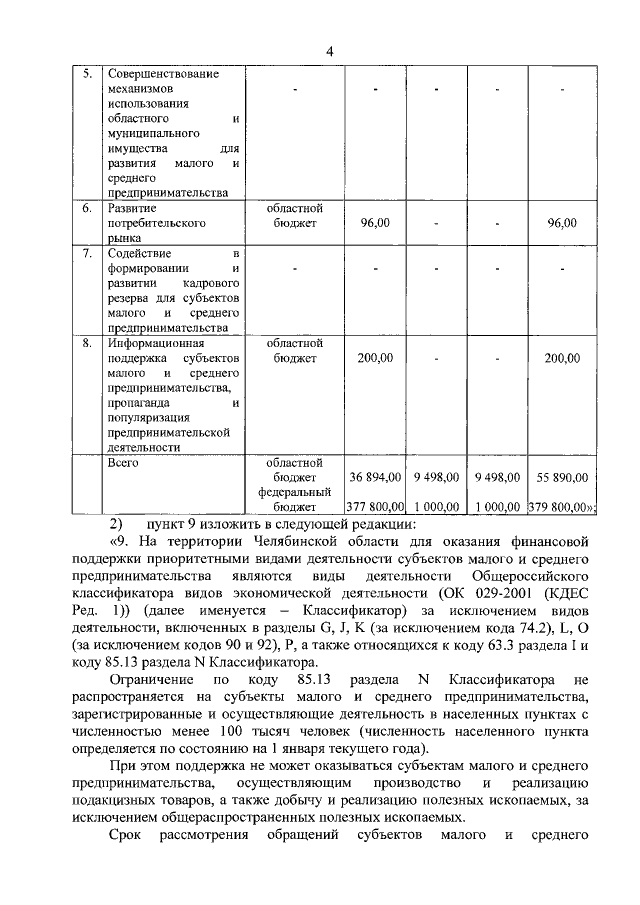 4

| 5. | Совершенствование механизмов использования областного и муниципального имущества для развития малого и среднего предпринимательства | - | - | - | - | - |
|---|---|---|---|---|---|---|
| 6. | Развитие потребительского рынка | областной бюджет | 96,00 | - | - | 96,00 |
| 7. | Содействие в формировании и развитии кадрового резерва для субъектов малого и среднего предпринимательства | - | - | - | - | - |
| 8. | Информационная поддержка субъектов малого и среднего предпринимательства, пропаганда и популяризация предпринимательской деятельности | областной бюджет | 200,00 | - | - | 200,00 |
| | Всего | областной бюджет федеральный бюджет | 36 894,00 377 800,00 | 9 498,00 1 000,00 | 9 498,00 1 000,00 | 55 890,00 379 800,00»; |

2) пункт 9 изложить в следующей редакции:

«9. На территории Челябинской области для оказания финансовой поддержки приоритетными видами деятельности субъектов малого и среднего предпринимательства являются виды деятельности Общероссийского классификатора видов экономической деятельности (ОК 029-2001 (КДЕС Ред. 1)) (далее именуется – Классификатор) за исключением видов деятельности, включенных в разделы G, J, K (за исключением кода 74.2), L, O (за исключением кодов 90 и 92), P, а также относящихся к коду 63.3 раздела I и коду 85.13 раздела N Классификатора.

Ограничение по коду 85.13 раздела N Классификатора не распространяется на субъекты малого и среднего предпринимательства, зарегистрированные и осуществляющие деятельность в населенных пунктах с численностью менее 100 тысяч человек (численность населенного пункта определяется по состоянию на 1 января текущего года).

При этом поддержка не может оказываться субъектам малого и среднего предпринимательства, осуществляющим производство и реализацию подакцизных товаров, а также добычу и реализацию полезных ископаемых, за исключением общераспространенных полезных ископаемых.

Срок рассмотрения обращений субъектов малого и среднего